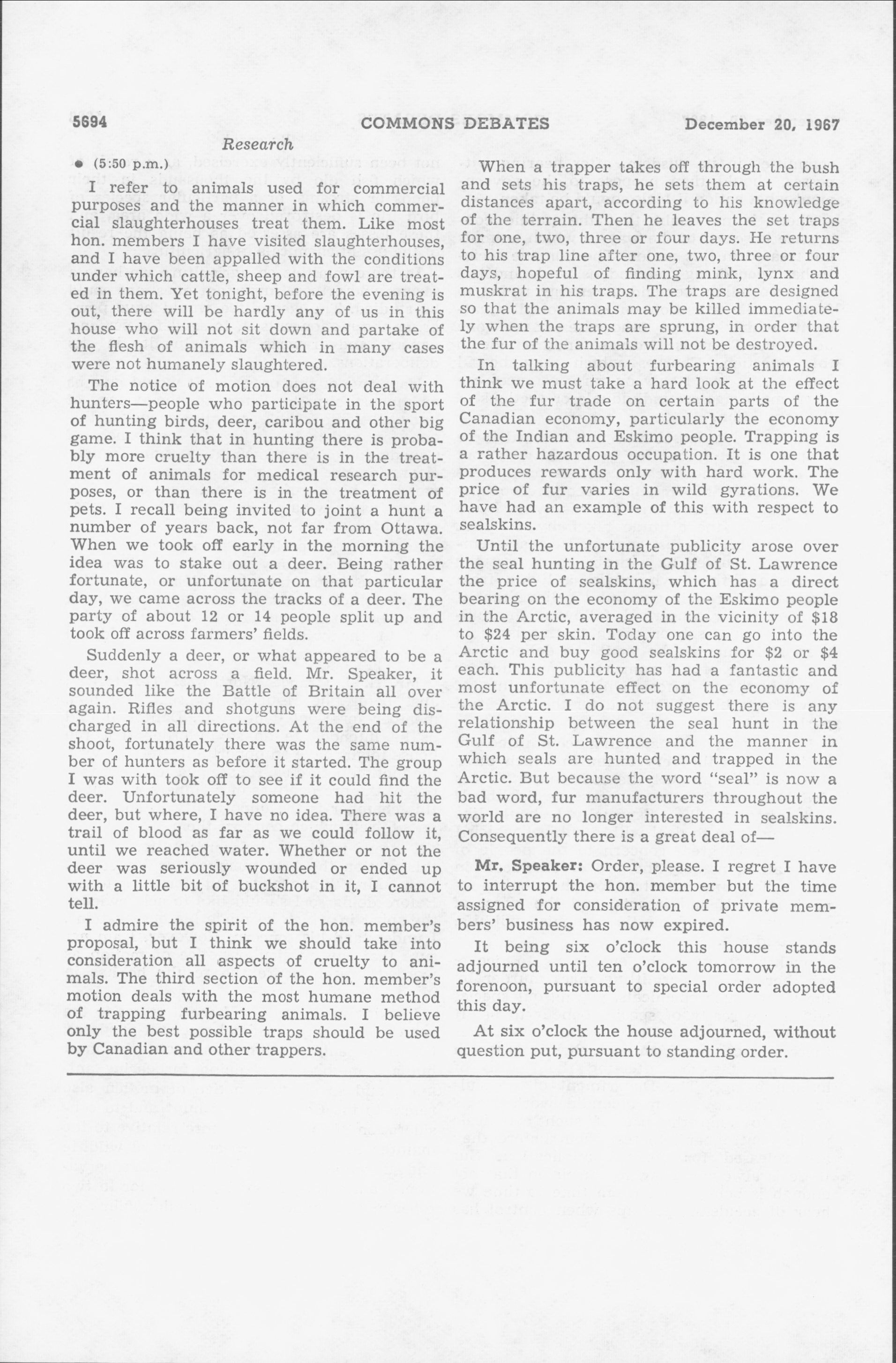 5694 COMMONS DEBATES December 20, 1967

Research

• (5:50 p.m.)

I refer to animals used for commercial purposes and the manner in which commercial slaughterhouses treat them. Like most hon. members I have visited slaughterhouses, and I have been appalled with the conditions under which cattle, sheep and fowl are treated in them. Yet tonight, before the evening is out, there will be hardly any of us in this house who will not sit down and partake of the flesh of animals which in many cases were not humanely slaughtered.

The notice of motion does not deal with hunters—people who participate in the sport of hunting birds, deer, caribou and other big game. I think that in hunting there is probably more cruelty than there is in the treatment of animals for medical research purposes, or than there is in the treatment of pets. I recall being invited to joint a hunt a number of years back, not far from Ottawa. When we took off early in the morning the idea was to stake out a deer. Being rather fortunate, or unfortunate on that particular day, we came across the tracks of a deer. The party of about 12 or 14 people split up and took off across farmers' fields.

Suddenly a deer, or what appeared to be a deer, shot across a field. Mr. Speaker, it sounded like the Battle of Britain all over again. Rifles and shotguns were being discharged in all directions. At the end of the shoot, fortunately there was the same number of hunters as before it started. The group I was with took off to see if it could find the deer. Unfortunately someone had hit the deer, but where, I have no idea. There was a trail of blood as far as we could follow it, until we reached water. Whether or not the deer was seriously wounded or ended up with a little bit of buckshot in it, I cannot tell.

I admire the spirit of the hon. member's proposal, but I think we should take into consideration all aspects of cruelty to animals. The third section of the hon. member's motion deals with the most humane method of trapping furbearing animals. I believe only the best possible traps should be used by Canadian and other trappers.

When a trapper takes off through the bush and sets his traps, he sets them at certain distances apart, according to his knowledge of the terrain. Then he leaves the set traps for one, two, three or four days. He returns to his trap line after one, two, three or four days, hopeful of finding mink, lynx and muskrat in his traps. The traps are designed so that the animals may be killed immediately when the traps are sprung, in order that the fur of the animals will not be destroyed.

In talking about furbearing animals I think we must take a hard look at the effect of the fur trade on certain parts of the Canadian economy, particularly the economy of the Indian and Eskimo people. Trapping is a rather hazardous occupation. It is one that produces rewards only with hard work. The price of fur varies in wild gyrations. We have had an example of this with respect to sealskins.

Until the unfortunate publicity arose over the seal hunting in the Gulf of St. Lawrence the price of sealskins, which has a direct bearing on the economy of the Eskimo people in the Arctic, averaged in the vicinity of $18 to $24 per skin. Today one can go into the Arctic and buy good sealskins for $2 or $4 each. This publicity has had a fantastic and most unfortunate effect on the economy of the Arctic. I do not suggest there is any relationship between the seal hunt in the Gulf of St. Lawrence and the manner in which seals are hunted and trapped in the Arctic. But because the word "seal" is now a bad word, fur manufacturers throughout the world are no longer interested in sealskins. Consequently there is a great deal of—

Mr. Speaker: Order, please. I regret I have to interrupt the hon. member but the time assigned for consideration of private members' business has now expired.

It being six o'clock this house stands adjourned until ten o'clock tomorrow in the forenoon, pursuant to special order adopted this day.

At six o'clock the house adjourned, without question put, pursuant to standing order.